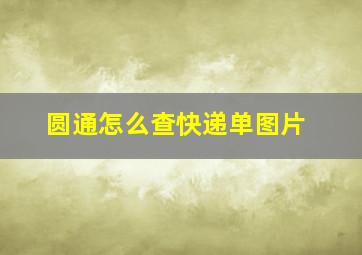 圆通怎么查快递单图片